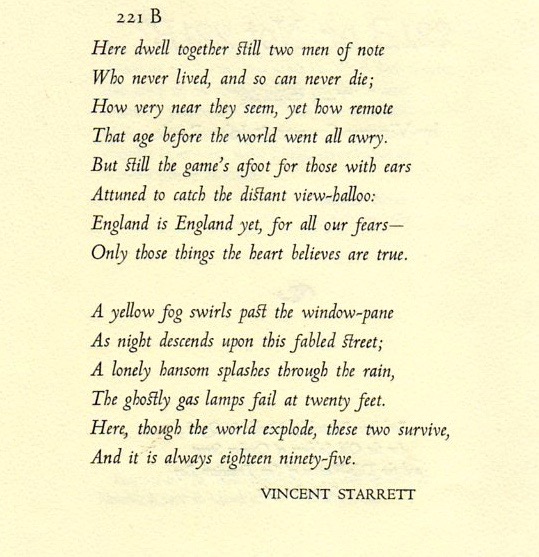 221 B

Here dwell together still two men of note
Who never lived, and so can never die;
How very near they seem, yet how remote
That age before the world went all awry.
But still the game's afoot for those with ears
Attuned to catch the distant view-halloo:
England is England yet, for all our fears—
Only those things the heart believes are true.

A yellow fog swirls past the window-pane
As night descends upon this fabled street;
A lonely hansom splashes through the rain,
The ghostly gas lamps fail at twenty feet.
Here, though the world explode, these two survive,
And it is always eighteen ninety-five.

VINCENT STARRETT